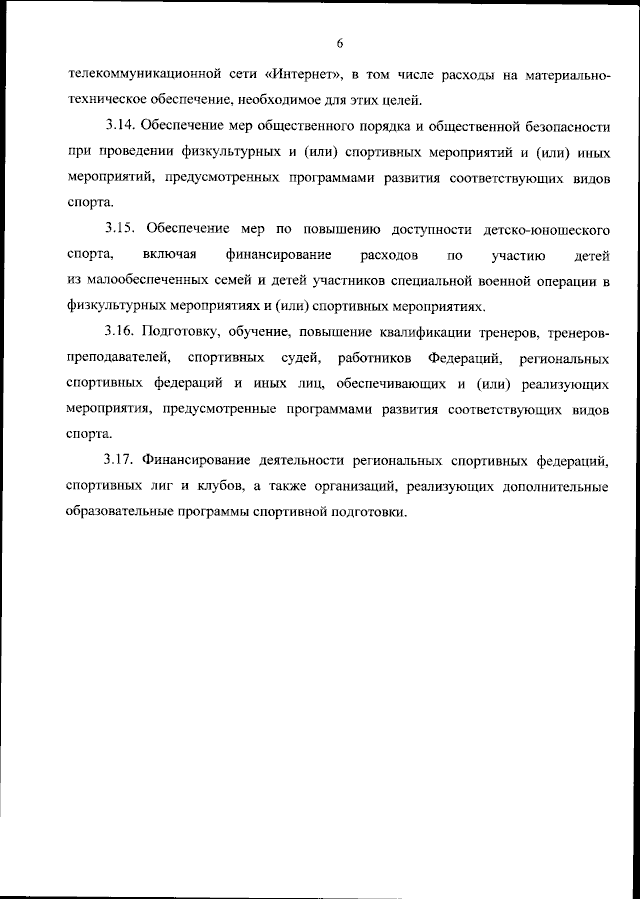 6

телекоммуникационной сети «Интернет», в том числе расходы на материально-техническое обеспечение, необходимое для этих целей.

3.14. Обеспечение мер общественного порядка и общественной безопасности при проведении физкультурных и (или) спортивных мероприятий и (или) иных мероприятий, предусмотренных программами развития соответствующих видов спорта.

3.15. Обеспечение мер по повышению доступности детско-юношеского спорта, включая финансирование расходов по участию детей из малообеспеченных семей и детей участников специальной военной операции в физкультурных мероприятиях и (или) спортивных мероприятиях.

3.16. Подготовку, обучение, повышение квалификации тренеров, тренеров-преподавателей, спортивных судей, работников Федераций, региональных спортивных федераций и иных лиц, обеспечивающих и (или) реализующих мероприятия, предусмотренные программами развития соответствующих видов спорта.

3.17. Финансирование деятельности региональных спортивных федераций, спортивных лиг и клубов, а также организаций, реализующих дополнительные образовательные программы спортивной подготовки.